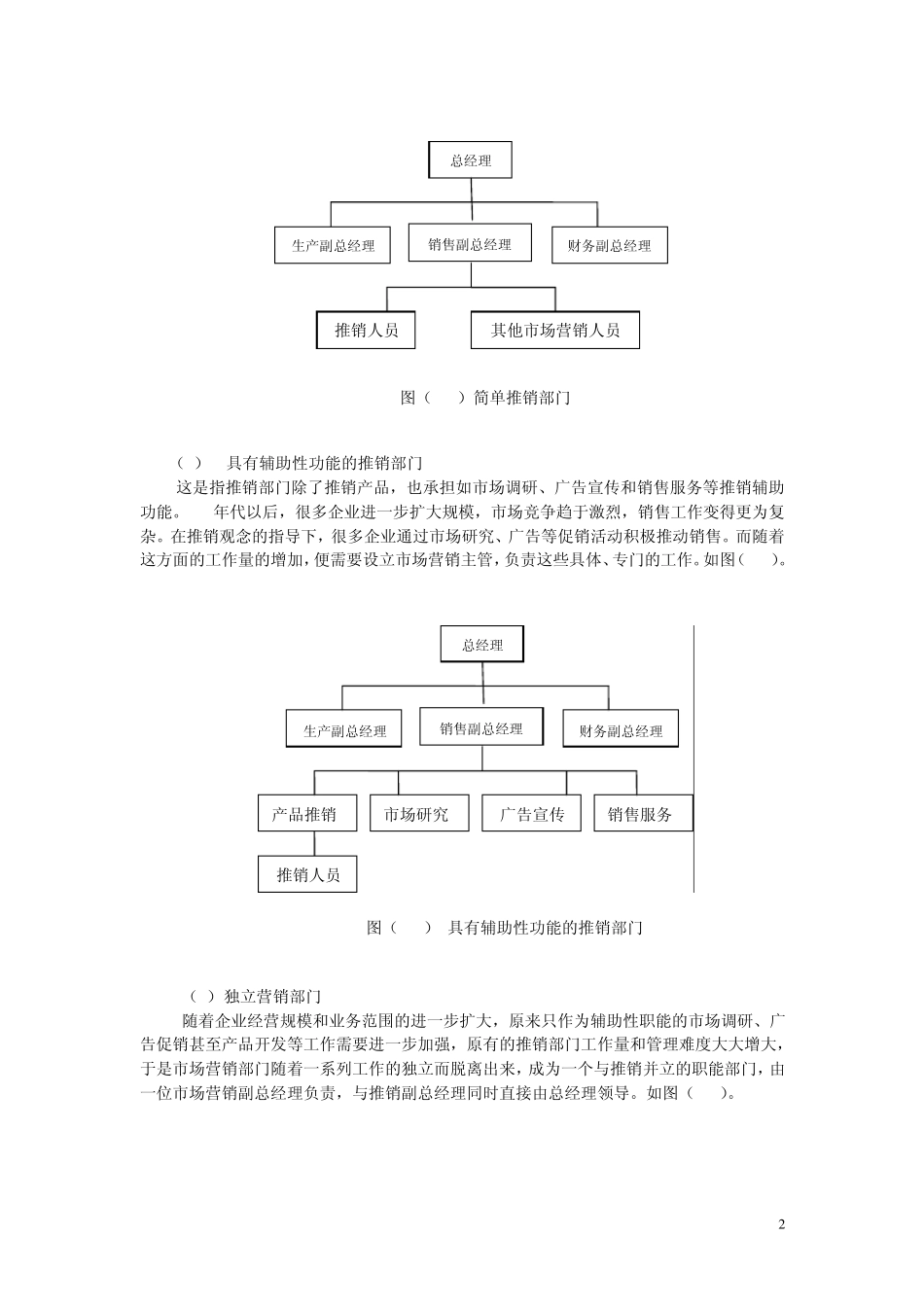 总经理

生产副总经理

销售副总经理

财务副总经理

推销人员

其他市场营销人员

图（　）简单推销部门

（ ）　具有辅助性功能的推销部门

这是指推销部门除了推销产品，也承担如市场调研、广告宣传和销售服务等推销辅助功能。　年代以后，很多企业进一步扩大规模，市场竞争趋于激烈，销售工作变得更为复杂。在推销观念的指导下，很多企业通过市场研究、广告等促销活动积极推动销售。而随着这方面的工作量的增加，便需要设立市场营销主管，负责这些具体、专门的工作。如图（　）。

总经理

生产副总经理

销售副总经理

财务副总经理

产品推销

市场研究

广告宣传

销售服务

推销人员

图（　）　具有辅助性功能的推销部门

（ ）独立营销部门

随着企业经营规模和业务范围的进一步扩大，原来只作为辅助性职能的市场调研、广告促销甚至产品开发等工作需要进一步加强，原有的推销部门工作量和管理难度大大增大，于是市场营销部门随着一系列工作的独立而脱离出来，成为一个与推销并立的职能部门，由一位市场营销副总经理负责，与推销副总经理同时直接由总经理领导。如图（　）。

2